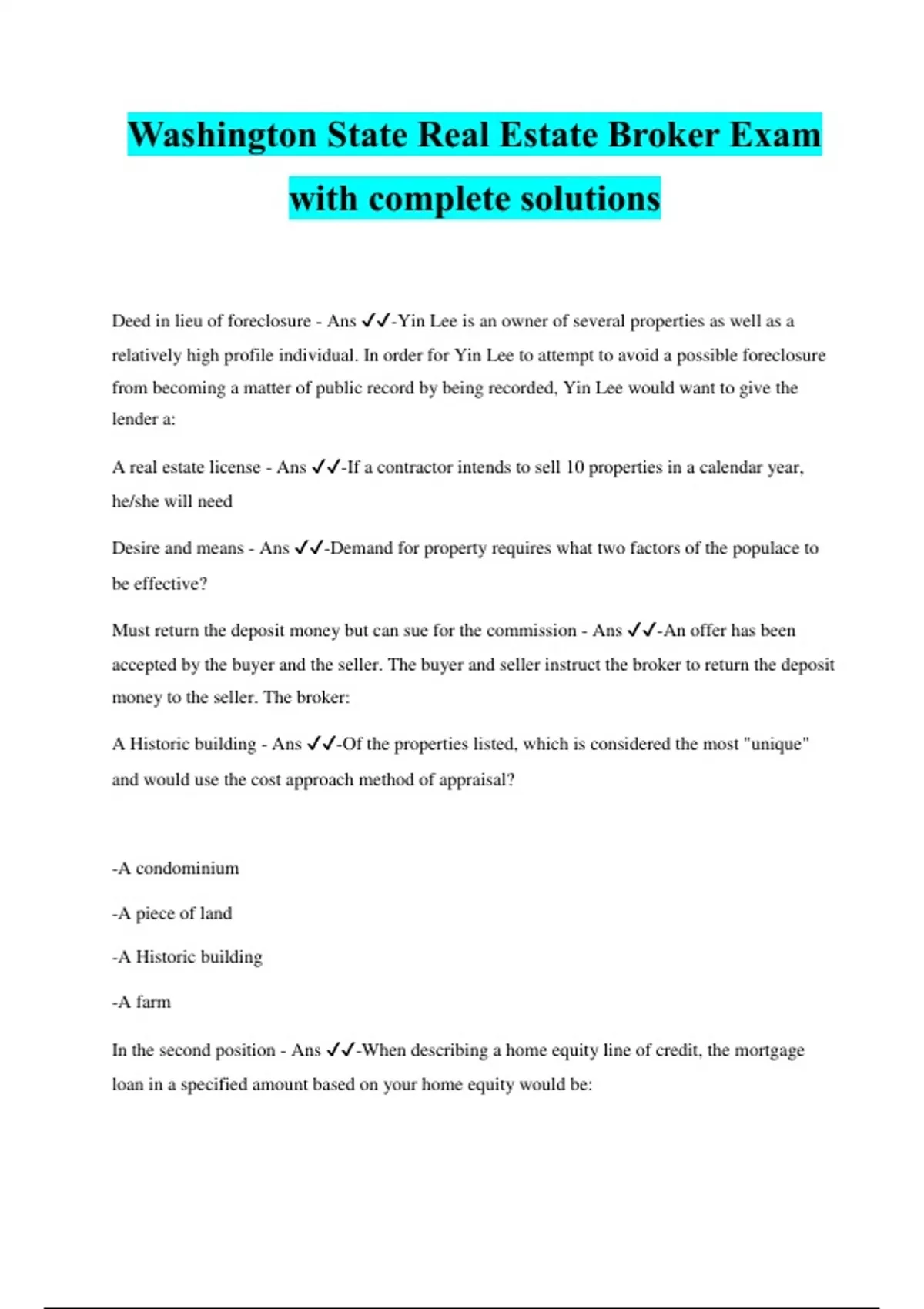 Washington State Real Estate Broker Exam with complete solutions

Deed in lieu of foreclosure - Ans ✓✓-Yin Lee is an owner of several properties as well as a relatively high profile individual. In order for Yin Lee to attempt to avoid a possible foreclosure from becoming a matter of public record by being recorded, Yin Lee would want to give the lender a:

A real estate license - Ans ✓✓-If a contractor intends to sell 10 properties in a calendar year, he/she will need

Desire and means - Ans ✓✓-Demand for property requires what two factors of the populace to be effective?

Must return the deposit money but can sue for the commission - Ans ✓✓-An offer has been accepted by the buyer and the seller. The buyer and seller instruct the broker to return the deposit money to the seller. The broker:

A Historic building - Ans ✓✓-Of the properties listed, which is considered the most "unique" and would use the cost approach method of appraisal?

-A condominium

-A piece of land

-A Historic building

-A farm

In the second position - Ans ✓✓-When describing a home equity line of credit, the mortgage loan in a specified amount based on your home equity would be: